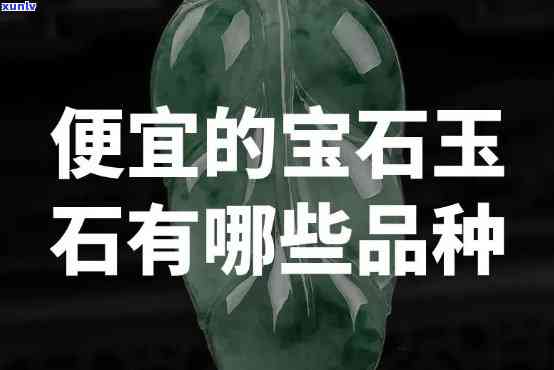 xunlv

便宜的宝石玉石有哪些品种